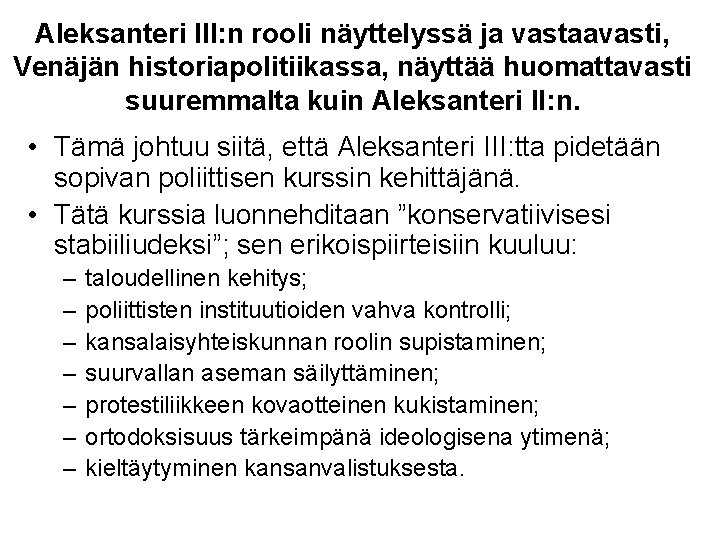 Aleksanteri III:n rooli näyttelyssä ja vastaavasti, Venäjän historiapolitiikassa, näyttää huomattavasti suuremmalta kuin Aleksanteri II:n.

• Tämä johtuu siitä, että Aleksanteri III:tta pidetään sopivan poliittisen kurssin kehittäjänä.
• Tätä kurssia luonnehditaan "konservatiivisesi stabiiliudeksi"; sen erikoispiirteisiin kuuluu:
– taloudellinen kehitys;
– poliittisten instituutioiden vahva kontrolli;
– kansalaisyhteiskunnan roolin supistaminen;
– suurvallan aseman säilyttäminen;
– protestiliikkeen kovaotteinen kukistaminen;
– ortodoksisuus tärkeimpänä ideologisena ytimenä;
– kieltäytyminen kansanvalistuksesta.